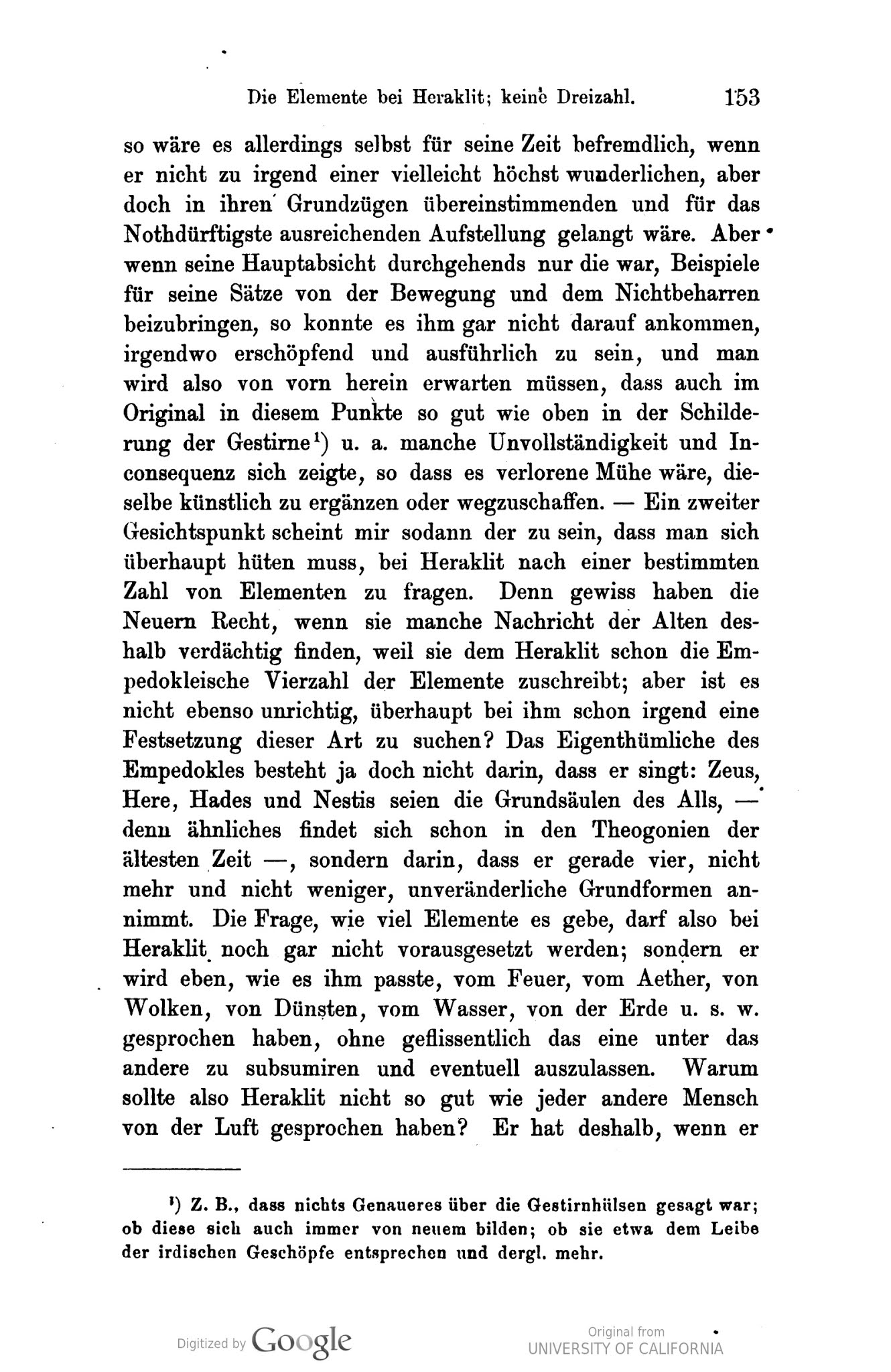 Die Elemente bei Heraklit; keine Dreizahl. 153

so wäre es allerdings selbst für seine Zeit befremdlich, wenn er nicht zu irgend einer vielleicht höchst wunderlichen, aber doch in ihren Grundzügen übereinstimmenden und für das Nothdürftigste ausreichenden Aufstellung gelangt wäre. Aber wenn seine Hauptabsicht durchgehends nur die war, Beispiele für seine Sätze von der Bewegung und dem Nichtbeharren beizubringen, so konnte es ihm gar nicht darauf ankommen, irgendwo erschöpfend und ausführlich zu sein, und man wird also von vorn herein erwarten müssen, dass auch im Original in diesem Punkte so gut wie oben in der Schilderung der Gestirne¹) u. a. manche Unvollständigkeit und Inconsequenz sich zeigte, so dass es verlorene Mühe wäre, dieselbe künstlich zu ergänzen oder wegzuschaffen. — Ein zweiter Gesichtspunkt scheint mir sodann der zu sein, dass man sich überhaupt hüten muss, bei Heraklit nach einer bestimmten Zahl von Elementen zu fragen. Denn gewiss haben die Neuern Recht, wenn sie manche Nachricht der Alten deshalb verdächtig finden, weil sie dem Heraklit schon die Empedokleische Vierzahl der Elemente zuschreibt; aber ist es nicht ebenso unrichtig, überhaupt bei ihm schon irgend eine Festsetzung dieser Art zu suchen? Das Eigenthümliche des Empedokles besteht ja doch nicht darin, dass er singt: Zeus, Here, Hades und Nestis seien die Grundsäulen des Alls, — denn ähnliches findet sich schon in den Theogonien der ältesten Zeit —, sondern darin, dass er gerade vier, nicht mehr und nicht weniger, unveränderliche Grundformen annimmt. Die Frage, wie viel Elemente es gebe, darf also bei Heraklit noch gar nicht vorausgesetzt werden; sondern er wird eben, wie es ihm passte, vom Feuer, vom Aether, von Wolken, von Dünsten, vom Wasser, von der Erde u. s. w. gesprochen haben, ohne geflissentlich das eine unter das andere zu subsumiren und eventuell auszulassen. Warum sollte also Heraklit nicht so gut wie jeder andere Mensch von der Luft gesprochen haben? Er hat deshalb, wenn er

¹) Z. B., dass nichts Genaueres über die Gestirnhülsen gesagt war; ob diese sich auch immer von neuem bilden; ob sie etwa dem Leibe der irdischen Geschöpfe entsprechen und dergl. mehr.

Digitized by Google

Original from
UNIVERSITY OF CALIFORNIA